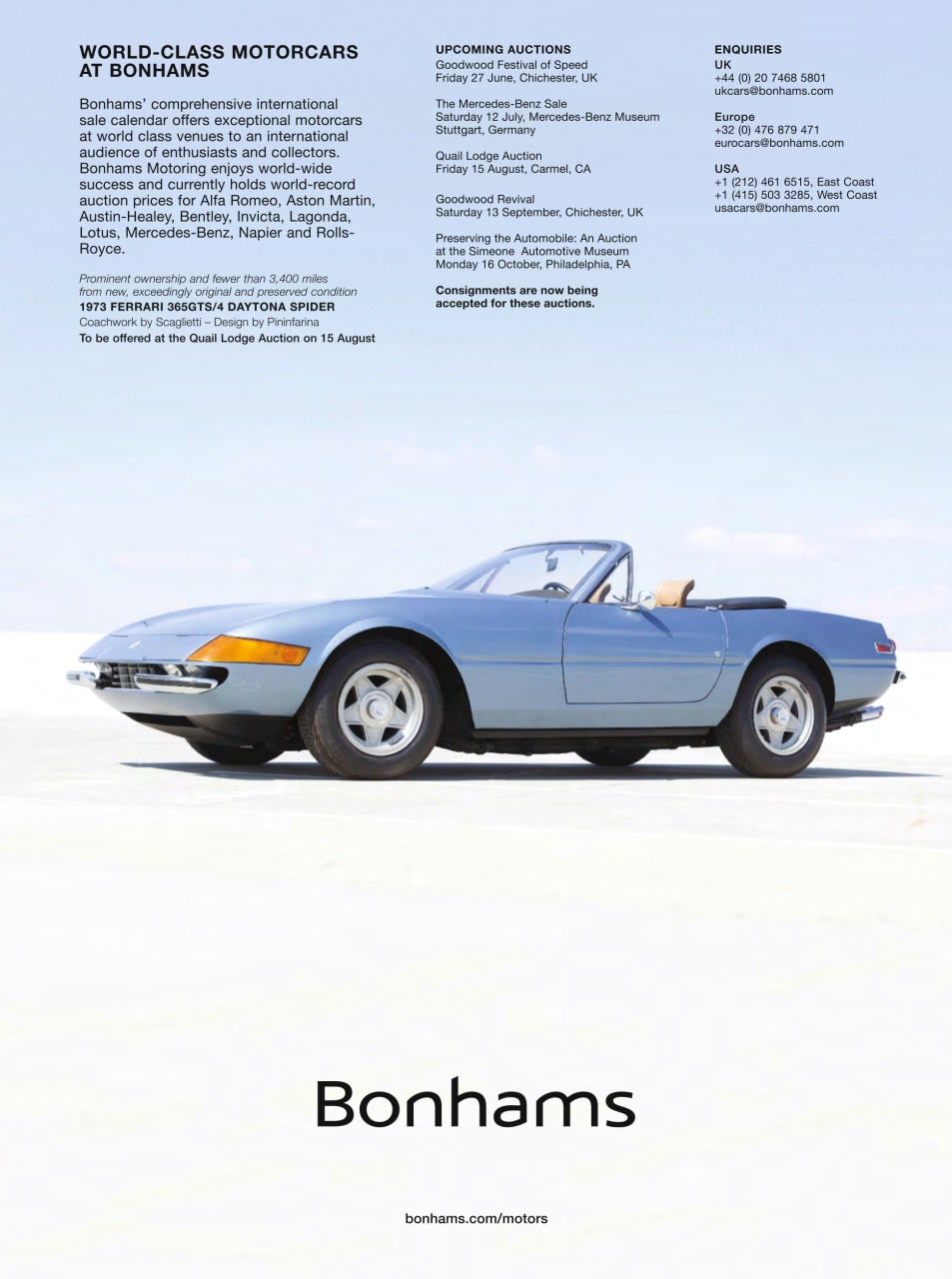 WORLD-CLASS MOTORCARS AT BONHAMS

Bonhams' comprehensive international sale calendar offers exceptional motorcars at world class venues to an international audience of enthusiasts and collectors. Bonhams Motoring enjoys world-wide success and currently holds world-record auction prices for Alfa Romeo, Aston Martin, Austin-Healey, Bentley, Invicta, Lagonda, Lotus, Mercedes-Benz, Napier and Rolls-Royce.

Prominent ownership and fewer than 3,400 miles from new, exceedingly original and preserved condition
1973 FERRARI 365GTS/4 DAYTONA SPIDER
Coachwork by Scaglietti – Design by Pininfarina
To be offered at the Quail Lodge Auction on 15 August

UPCOMING AUCTIONS
Goodwood Festival of Speed
Friday 27 June, Chichester, UK

The Mercedes-Benz Sale
Saturday 12 July, Mercedes-Benz Museum
Stuttgart, Germany

Quail Lodge Auction
Friday 15 August, Carmel, CA

Goodwood Revival
Saturday 13 September, Chichester, UK

Preserving the Automobile: An Auction at the Simeone Automotive Museum
Monday 16 October, Philadelphia, PA

Consignments are now being accepted for these auctions.

ENQUIRIES
UK
+44 (0) 20 7468 5801
ukcars@bonhams.com

Europe
+32 (0) 476 879 471
eurocars@bonhams.com

USA
+1 (212) 461 6515, East Coast
+1 (415) 503 3285, West Coast
usacars@bonhams.com

Bonhams

bonhams.com/motors